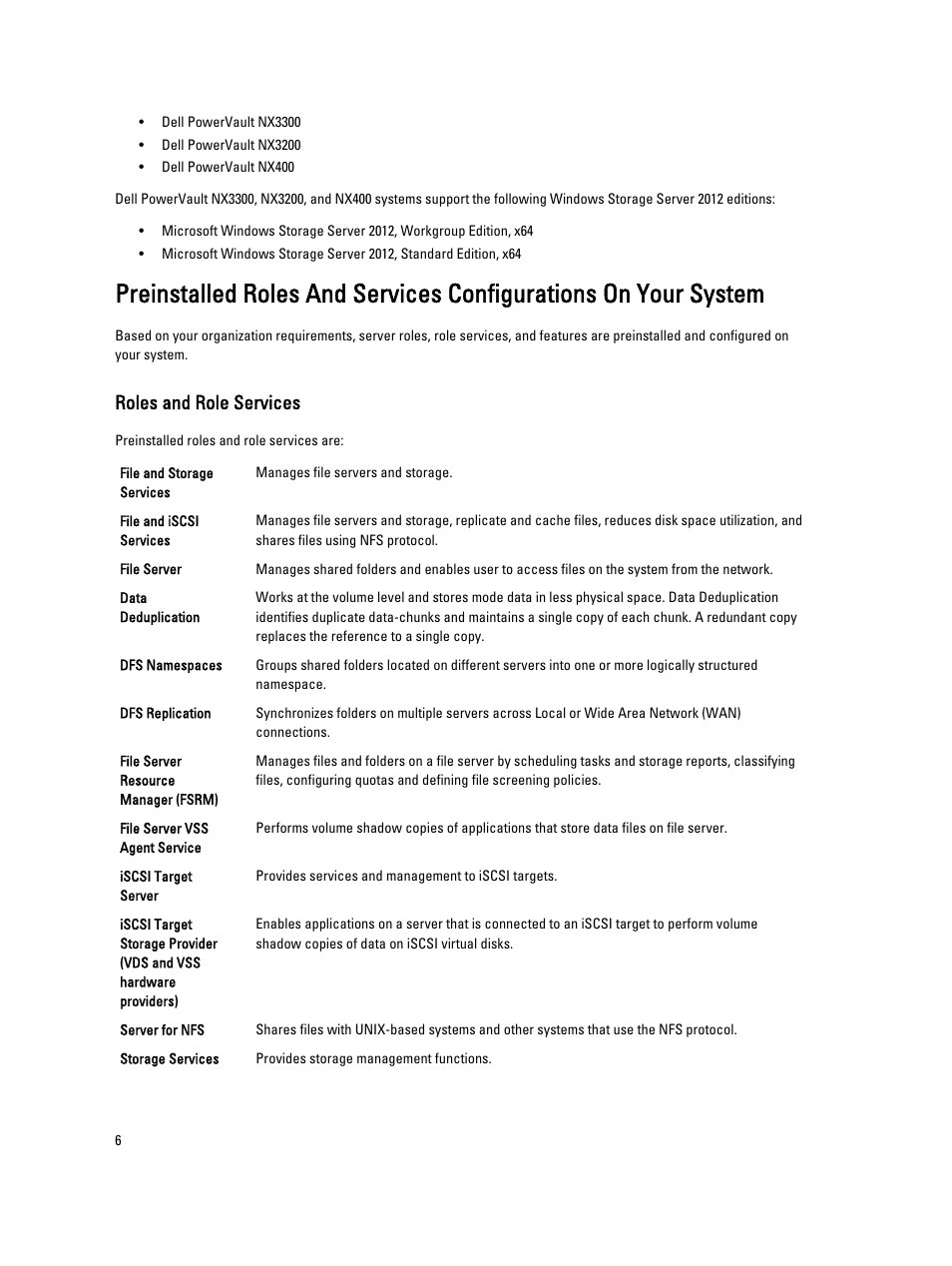 • Dell PowerVault NX3300
• Dell PowerVault NX3200
• Dell PowerVault NX400

Dell PowerVault NX3300, NX3200, and NX400 systems support the following Windows Storage Server 2012 editions:

• Microsoft Windows Storage Server 2012, Workgroup Edition, x64
• Microsoft Windows Storage Server 2012, Standard Edition, x64

Preinstalled Roles And Services Configurations On Your System

Based on your organization requirements, server roles, role services, and features are preinstalled and configured on your system.

Roles and Role Services

Preinstalled roles and role services are:

| | |
|---|---|
| File and Storage Services | Manages file servers and storage. |
| File and iSCSI Services | Manages file servers and storage, replicate and cache files, reduces disk space utilization, and shares files using NFS protocol. |
| File Server | Manages shared folders and enables user to access files on the system from the network. |
| Data Deduplication | Works at the volume level and stores mode data in less physical space. Data Deduplication identifies duplicate data-chunks and maintains a single copy of each chunk. A redundant copy replaces the reference to a single copy. |
| DFS Namespaces | Groups shared folders located on different servers into one or more logically structured namespace. |
| DFS Replication | Synchronizes folders on multiple servers across Local or Wide Area Network (WAN) connections. |
| File Server Resource Manager (FSRM) | Manages files and folders on a file server by scheduling tasks and storage reports, classifying files, configuring quotas and defining file screening policies. |
| File Server VSS Agent Service | Performs volume shadow copies of applications that store data files on file server. |
| iSCSI Target Server | Provides services and management to iSCSI targets. |
| iSCSI Target Storage Provider (VDS and VSS hardware providers) | Enables applications on a server that is connected to an iSCSI target to perform volume shadow copies of data on iSCSI virtual disks. |
| Server for NFS | Shares files with UNIX-based systems and other systems that use the NFS protocol. |
| Storage Services | Provides storage management functions. |

6